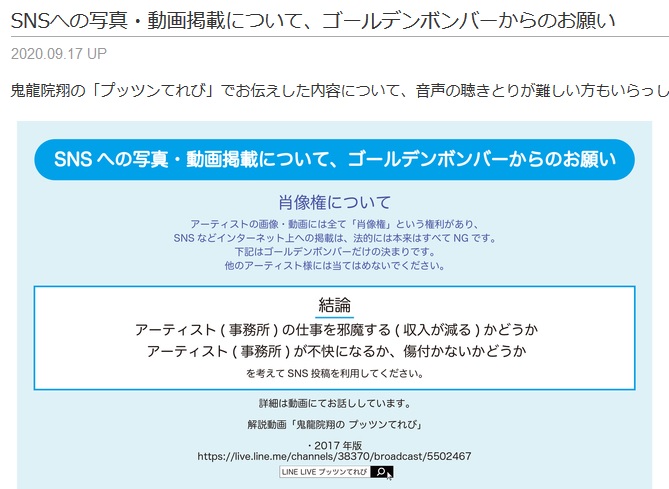 SNSへの写真・動画掲載について、ゴールデンボンバーからのお願い

2020.09.17 UP

鬼龍院翔の「プッツンてれび」でお伝えした内容について、音声の聴きとりが難しい方もいらっし

SNS への写真・動画掲載について、ゴールデンボンバーからのお願い

肖像権について

アーティストの画像・動画には全て「肖像権」という権利があり、
SNS などインターネット上への掲載は、法的には本来はすべて NG です。
下記はゴールデンボンバーだけの決まりです。
他のアーティスト様には当てはめないでください。

結論

アーティスト ( 事務所 ) の仕事を邪魔する ( 収入が減る ) かどうか
アーティスト ( 事務所 ) が不快になるか、傷付かないかどうか
を考えて SNS 投稿を利用してください。

詳細は動画にてお話ししています。

解説動画「鬼龍院翔の プッツンてれび」

・2017 年版
https://live.line.me/channels/38370/broadcast/5502467

LINE LIVE プッツンてれび